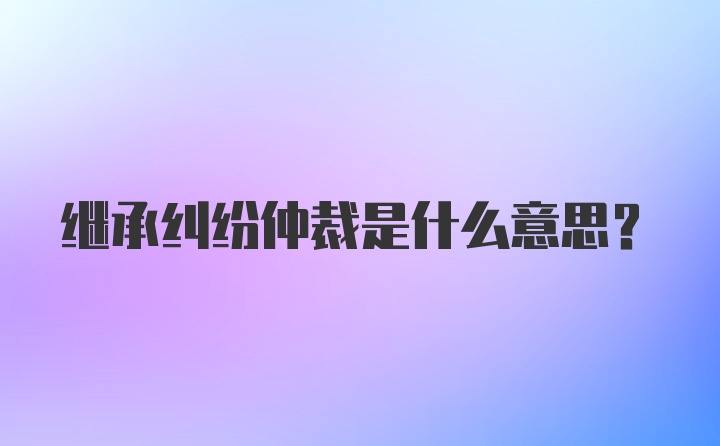 继承纠纷仲裁是什么意思？